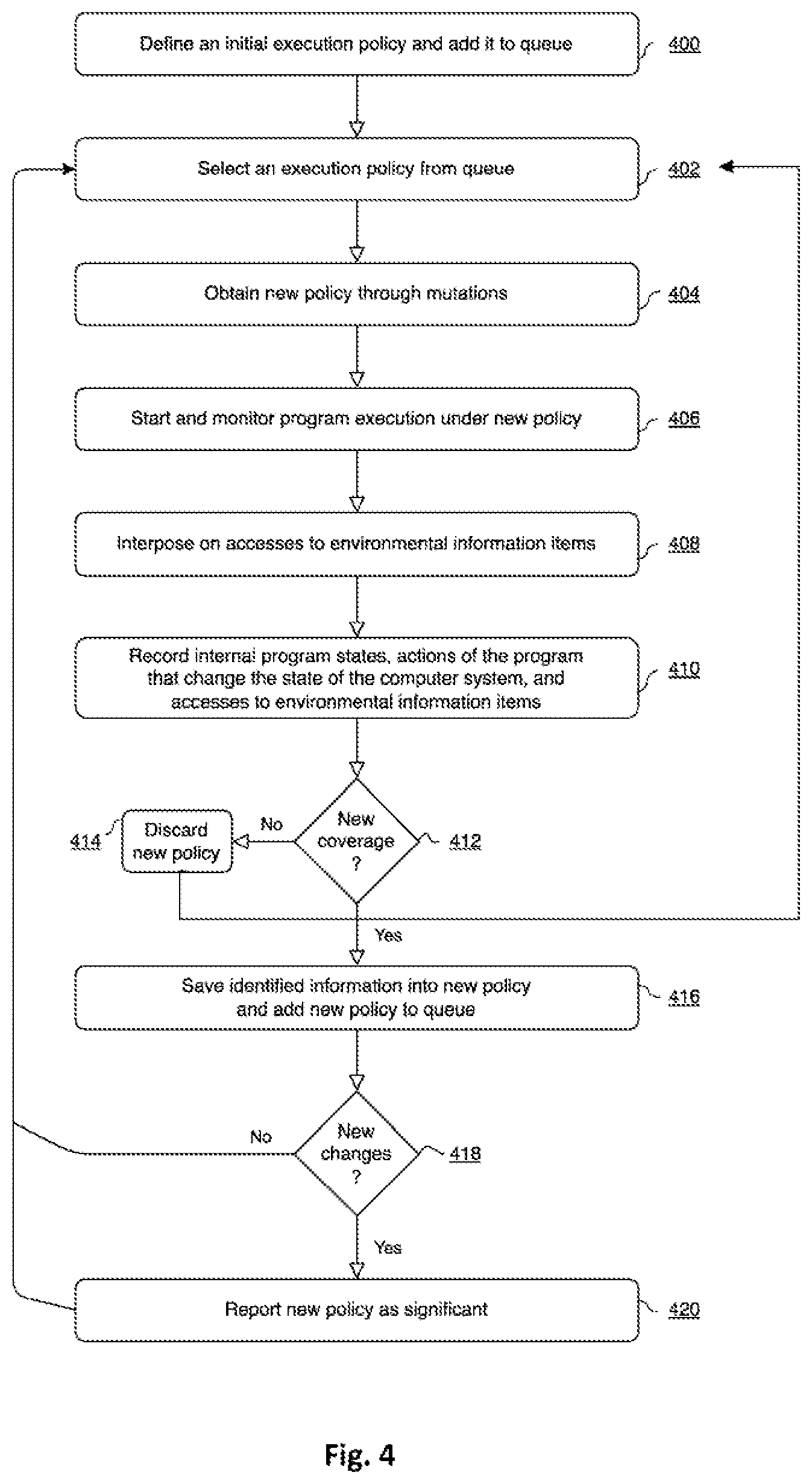 Define an initial execution policy and add it to queue 400

Select an execution policy from queue 402

Obtain new policy through mutations 404

Start and monitor program execution under new policy 406

Interpose on accesses to environmental information items 408

Record internal program states, actions of the program that change the state of the computer system, and accesses to environmental information items 410

414 Discard new policy

No

New coverage ? 412

Yes

Save identified information into new policy and add new policy to queue 416

No

New changes ? 418

Yes

Report new policy as significant 420

Fig. 4